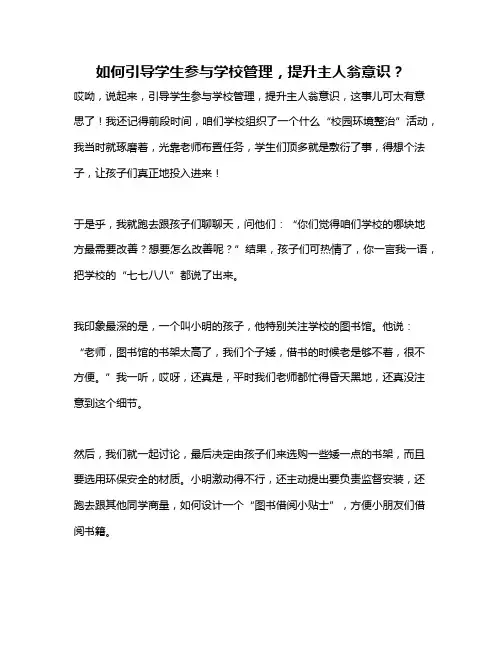 如何引导学生参与学校管理，提升主人翁意识？

哎呦，说起来，引导学生参与学校管理，提升主人翁意识，这事儿可太有意思了！我还记得前段时间，咱们学校组织了一个什么“校园环境整治”活动，我当时就琢磨着，光靠老师布置任务，学生们顶多就是敷衍了事，得想个法子，让孩子们真正地投入进来！

于是乎，我就跑去跟孩子们聊聊天，问他们：“你们觉得咱们学校的哪块地方最需要改善？想要怎么改善呢？”结果，孩子们可热情了，你一言我一语，把学校的“七七八八”都说了出来。

我印象最深的是，一个叫小明的孩子，他特别关注学校的图书馆。他说：“老师，图书馆的书架太高了，我们个子矮，借书的时候老是够不着，很不方便。”我一听，哎呀，还真是，平时我们老师都忙得昏天黑地，还真没注意到这个细节。

然后，我们就一起讨论，最后决定由孩子们来选购一些矮一点的书架，而且要选用环保安全的材质。小明激动得不行，还主动提出要负责监督安装，还跑去跟其他同学商量，如何设计一个“图书借阅小贴士”，方便小朋友们借阅书籍。